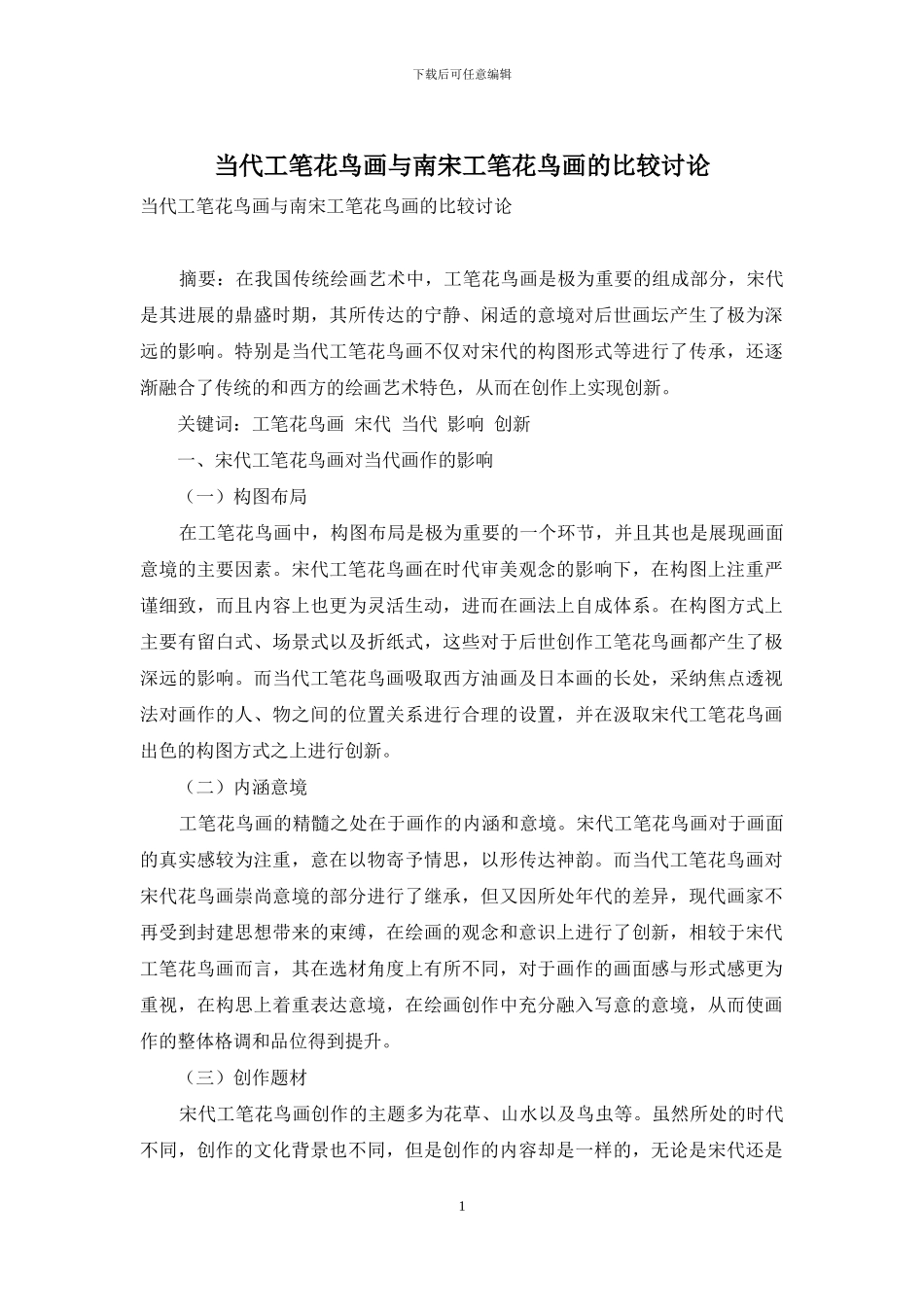 下载后可任意编辑

当代工笔花鸟画与南宋工笔花鸟画的比较讨论

当代工笔花鸟画与南宋工笔花鸟画的比较讨论

摘要：在我国传统绘画艺术中，工笔花鸟画是极为重要的组成部分，宋代是其进展的鼎盛时期，其所传达的宁静、闲适的意境对后世画坛产生了极为深远的影响。特别是当代工笔花鸟画不仅对宋代的构图形式等进行了传承，还逐渐融合了传统的和西方的绘画艺术特色，从而在创作上实现创新。

关键词：工笔花鸟画 宋代 当代 影响 创新

一、宋代工笔花鸟画对当代画作的影响

（一）构图布局

在工笔花鸟画中，构图布局是极为重要的一个环节，并且其也是展现画面意境的主要因素。宋代工笔花鸟画在时代审美观念的影响下，在构图上注重严谨细致，而且内容上也更为灵活生动，进而在画法上自成体系。在构图方式上主要有留白式、场景式以及折纸式，这些对于后世创作工笔花鸟画都产生了极深远的影响。而当代工笔花鸟画吸取西方油画及日本画的长处，采纳焦点透视法对画作的人、物之间的位置关系进行合理的设置，并在汲取宋代工笔花鸟画出色的构图方式之上进行创新。

（二）内涵意境

工笔花鸟画的精髓之处在于画作的内涵和意境。宋代工笔花鸟画对于画面的真实感较为注重，意在以物寄予情思，以形传达神韵。而当代工笔花鸟画对宋代花鸟画崇尚意境的部分进行了继承，但又因所处年代的差异，现代画家不再受到封建思想带来的束缚，在绘画的观念和意识上进行了创新，相较于宋代工笔花鸟画而言，其在选材角度上有所不同，对于画作的画面感与形式感更为重视，在构思上着重表达意境，在绘画创作中充分融入写意的意境，从而使画作的整体格调和品位得到提升。

（三）创作题材

宋代工笔花鸟画创作的主题多为花草、山水以及鸟虫等。虽然所处的时代不同，创作的文化背景也不同，但是创作的内容却是一样的，无论是宋代还是

1